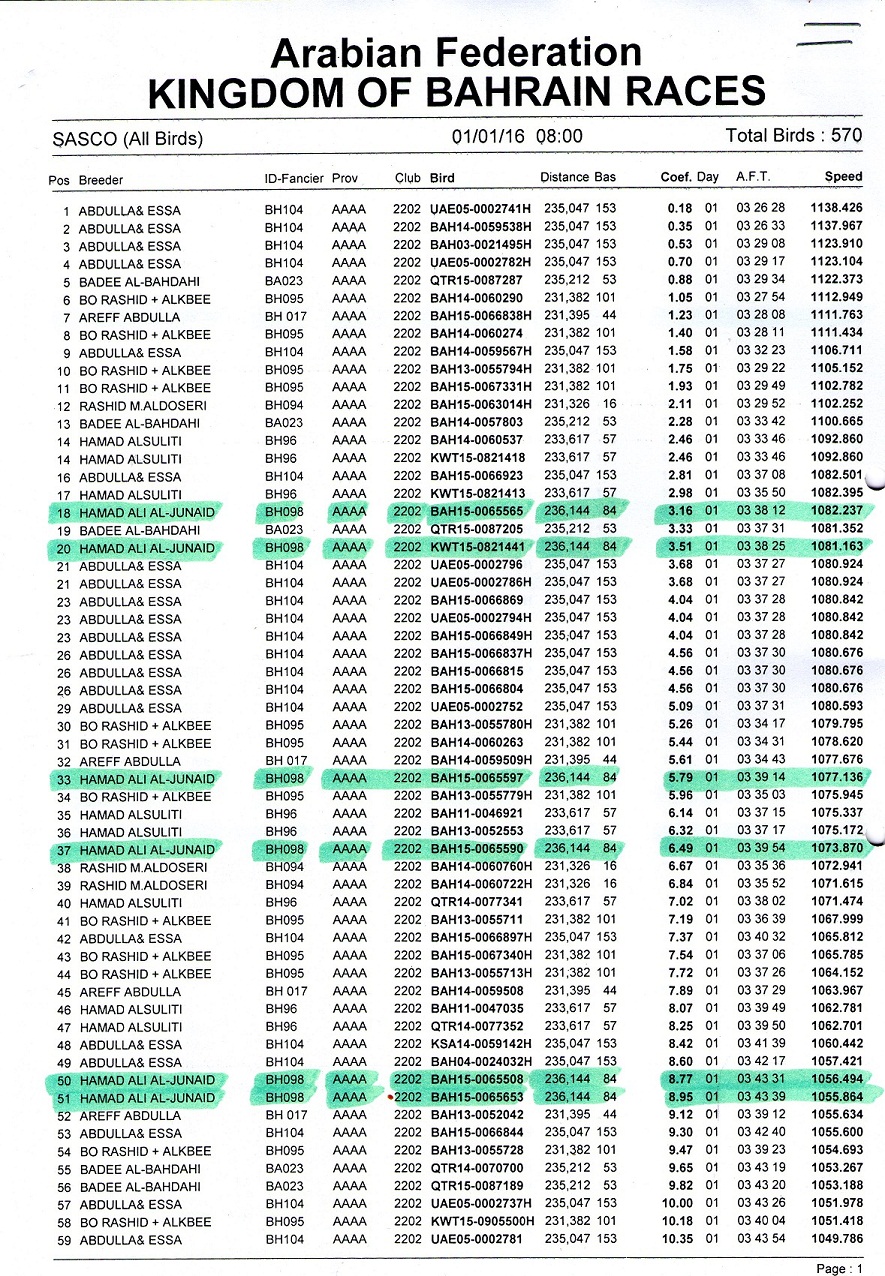 Arabian Federation
KINGDOM OF BAHRAIN RACES

SASCO (All Birds) 01/01/16 08:00 Total Birds : 570

| Pos | Breeder | ID-Fancier | Prov | Club | Bird | Distance | Bas | Coef. | Day | A.F.T. | Speed |
|---|---|---|---|---|---|---|---|---|---|---|---|
| 1 | ABDULLA& ESSA | BH104 | AAAA | 2202 | UAE05-0002741H | 235,047 | 153 | 0.18 | 01 | 03 26 28 | 1138.426 |
| 2 | ABDULLA& ESSA | BH104 | AAAA | 2202 | BAH14-0059538H | 235,047 | 153 | 0.35 | 01 | 03 26 33 | 1137.967 |
| 3 | ABDULLA& ESSA | BH104 | AAAA | 2202 | BAH03-0021495H | 235,047 | 153 | 0.53 | 01 | 03 29 08 | 1123.910 |
| 4 | ABDULLA& ESSA | BH104 | AAAA | 2202 | UAE05-0002782H | 235,047 | 153 | 0.70 | 01 | 03 29 17 | 1123.104 |
| 5 | BADEE AL-BAHDAHI | BA023 | AAAA | 2202 | QTR15-0087287 | 235,212 | 53 | 0.88 | 01 | 03 29 34 | 1122.373 |
| 6 | BO RASHID + ALKBEE | BH095 | AAAA | 2202 | BAH14-0060290 | 231,382 | 101 | 1.05 | 01 | 03 27 54 | 1112.949 |
| 7 | AREFF ABDULLA | BH 017 | AAAA | 2202 | BAH15-0066838H | 231,395 | 44 | 1.23 | 01 | 03 28 08 | 1111.763 |
| 8 | BO RASHID + ALKBEE | BH095 | AAAA | 2202 | BAH14-0060274 | 231,382 | 101 | 1.40 | 01 | 03 28 11 | 1111.434 |
| 9 | ABDULLA& ESSA | BH104 | AAAA | 2202 | BAH14-0059567H | 235,047 | 153 | 1.58 | 01 | 03 32 23 | 1106.711 |
| 10 | BO RASHID + ALKBEE | BH095 | AAAA | 2202 | BAH13-0055794H | 231,382 | 101 | 1.75 | 01 | 03 29 22 | 1105.152 |
| 11 | BO RASHID + ALKBEE | BH095 | AAAA | 2202 | BAH15-0067331H | 231,382 | 101 | 1.93 | 01 | 03 29 49 | 1102.782 |
| 12 | RASHID M.ALDOSERI | BH094 | AAAA | 2202 | BAH15-0063014H | 231,326 | 16 | 2.11 | 01 | 03 29 52 | 1102.252 |
| 13 | BADEE AL-BAHDAHI | BA023 | AAAA | 2202 | BAH14-0057803 | 235,212 | 53 | 2.28 | 01 | 03 33 42 | 1100.665 |
| 14 | HAMAD ALSULITI | BH96 | AAAA | 2202 | BAH14-0060537 | 233,617 | 57 | 2.46 | 01 | 03 33 46 | 1092.860 |
| 14 | HAMAD ALSULITI | BH96 | AAAA | 2202 | KWT15-0821418 | 233,617 | 57 | 2.46 | 01 | 03 33 46 | 1092.860 |
| 16 | ABDULLA& ESSA | BH104 | AAAA | 2202 | BAH15-0066923 | 235,047 | 153 | 2.81 | 01 | 03 37 08 | 1082.501 |
| 17 | HAMAD ALSULITI | BH96 | AAAA | 2202 | KWT15-0821413 | 233,617 | 57 | 2.98 | 01 | 03 35 50 | 1082.395 |
| 18 | HAMAD ALI AL-JUNAID | BH098 | AAAA | 2202 | BAH15-0065565 | 236,144 | 84 | 3.16 | 01 | 03 38 12 | 1082.237 |
| 19 | BADEE AL-BAHDAHI | BA023 | AAAA | 2202 | QTR15-0087205 | 235,212 | 53 | 3.33 | 01 | 03 37 31 | 1081.352 |
| 20 | HAMAD ALI AL-JUNAID | BH098 | AAAA | 2202 | KWT15-0821441 | 236,144 | 84 | 3.51 | 01 | 03 38 25 | 1081.163 |
| 21 | ABDULLA& ESSA | BH104 | AAAA | 2202 | UAE05-0002796 | 235,047 | 153 | 3.68 | 01 | 03 37 27 | 1080.924 |
| 21 | ABDULLA& ESSA | BH104 | AAAA | 2202 | UAE05-0002786H | 235,047 | 153 | 3.68 | 01 | 03 37 27 | 1080.924 |
| 23 | ABDULLA& ESSA | BH104 | AAAA | 2202 | BAH15-0066869 | 235,047 | 153 | 4.04 | 01 | 03 37 28 | 1080.842 |
| 23 | ABDULLA& ESSA | BH104 | AAAA | 2202 | UAE05-0002794H | 235,047 | 153 | 4.04 | 01 | 03 37 28 | 1080.842 |
| 23 | ABDULLA& ESSA | BH104 | AAAA | 2202 | BAH15-0066849H | 235,047 | 153 | 4.04 | 01 | 03 37 28 | 1080.842 |
| 26 | ABDULLA& ESSA | BH104 | AAAA | 2202 | BAH15-0066837H | 235,047 | 153 | 4.56 | 01 | 03 37 30 | 1080.676 |
| 26 | ABDULLA& ESSA | BH104 | AAAA | 2202 | BAH15-0066815 | 235,047 | 153 | 4.56 | 01 | 03 37 30 | 1080.676 |
| 26 | ABDULLA& ESSA | BH104 | AAAA | 2202 | BAH15-0066804 | 235,047 | 153 | 4.56 | 01 | 03 37 30 | 1080.676 |
| 29 | ABDULLA& ESSA | BH104 | AAAA | 2202 | UAE05-0002752 | 235,047 | 153 | 5.09 | 01 | 03 37 31 | 1080.593 |
| 30 | BO RASHID + ALKBEE | BH095 | AAAA | 2202 | BAH13-0055780H | 231,382 | 101 | 5.26 | 01 | 03 34 17 | 1079.795 |
| 31 | BO RASHID + ALKBEE | BH095 | AAAA | 2202 | BAH14-0060263 | 231,382 | 101 | 5.44 | 01 | 03 34 31 | 1078.620 |
| 32 | AREFF ABDULLA | BH 017 | AAAA | 2202 | BAH14-0059509H | 231,395 | 44 | 5.61 | 01 | 03 34 43 | 1077.676 |
| 33 | HAMAD ALI AL-JUNAID | BH098 | AAAA | 2202 | BAH15-0065597 | 236,144 | 84 | 5.79 | 01 | 03 39 14 | 1077.136 |
| 34 | BO RASHID + ALKBEE | BH095 | AAAA | 2202 | BAH13-0055779H | 231,382 | 101 | 5.96 | 01 | 03 35 03 | 1075.945 |
| 35 | HAMAD ALSULITI | BH96 | AAAA | 2202 | BAH11-0046921 | 233,617 | 57 | 6.14 | 01 | 03 37 15 | 1075.337 |
| 36 | HAMAD ALSULITI | BH96 | AAAA | 2202 | BAH13-0052553 | 233,617 | 57 | 6.32 | 01 | 03 37 17 | 1075.172 |
| 37 | HAMAD ALI AL-JUNAID | BH098 | AAAA | 2202 | BAH15-0065590 | 236,144 | 84 | 6.49 | 01 | 03 39 54 | 1073.870 |
| 38 | RASHID M.ALDOSERI | BH094 | AAAA | 2202 | BAH14-0060760H | 231,326 | 16 | 6.67 | 01 | 03 35 36 | 1072.941 |
| 39 | RASHID M.ALDOSERI | BH094 | AAAA | 2202 | BAH14-0060722H | 231,326 | 16 | 6.84 | 01 | 03 35 52 | 1071.615 |
| 40 | HAMAD ALSULITI | BH96 | AAAA | 2202 | QTR14-0077341 | 233,617 | 57 | 7.02 | 01 | 03 38 02 | 1071.474 |
| 41 | BO RASHID + ALKBEE | BH095 | AAAA | 2202 | BAH13-0055711 | 231,382 | 101 | 7.19 | 01 | 03 36 39 | 1067.999 |
| 42 | ABDULLA& ESSA | BH104 | AAAA | 2202 | BAH15-0066897H | 235,047 | 153 | 7.37 | 01 | 03 40 32 | 1065.812 |
| 43 | BO RASHID + ALKBEE | BH095 | AAAA | 2202 | BAH15-0067340H | 231,382 | 101 | 7.54 | 01 | 03 37 06 | 1065.785 |
| 44 | BO RASHID + ALKBEE | BH095 | AAAA | 2202 | BAH13-0055713H | 231,382 | 101 | 7.72 | 01 | 03 37 26 | 1064.152 |
| 45 | AREFF ABDULLA | BH 017 | AAAA | 2202 | BAH14-0059508 | 231,395 | 44 | 7.89 | 01 | 03 37 29 | 1063.967 |
| 46 | HAMAD ALSULITI | BH96 | AAAA | 2202 | BAH11-0047035 | 233,617 | 57 | 8.07 | 01 | 03 39 49 | 1062.781 |
| 47 | HAMAD ALSULITI | BH96 | AAAA | 2202 | QTR14-0077352 | 233,617 | 57 | 8.25 | 01 | 03 39 50 | 1062.701 |
| 48 | ABDULLA& ESSA | BH104 | AAAA | 2202 | KSA14-0059142H | 235,047 | 153 | 8.42 | 01 | 03 41 39 | 1060.442 |
| 49 | ABDULLA& ESSA | BH104 | AAAA | 2202 | BAH04-0024032H | 235,047 | 153 | 8.60 | 01 | 03 42 17 | 1057.421 |
| 50 | HAMAD ALI AL-JUNAID | BH098 | AAAA | 2202 | BAH15-0065508 | 236,144 | 84 | 8.77 | 01 | 03 43 31 | 1056.494 |
| 51 | HAMAD ALI AL-JUNAID | BH098 | AAAA | 2202 | BAH15-0065653 | 236,144 | 84 | 8.95 | 01 | 03 43 39 | 1055.864 |
| 52 | AREFF ABDULLA | BH 017 | AAAA | 2202 | BAH13-0052042 | 231,395 | 44 | 9.12 | 01 | 03 39 12 | 1055.634 |
| 53 | ABDULLA& ESSA | BH104 | AAAA | 2202 | BAH15-0066844 | 235,047 | 153 | 9.30 | 01 | 03 42 40 | 1055.600 |
| 54 | BO RASHID + ALKBEE | BH095 | AAAA | 2202 | BAH13-0055728 | 231,382 | 101 | 9.47 | 01 | 03 39 23 | 1054.693 |
| 55 | BADEE AL-BAHDAHI | BA023 | AAAA | 2202 | QTR14-0070700 | 235,212 | 53 | 9.65 | 01 | 03 43 19 | 1053.267 |
| 56 | BADEE AL-BAHDAHI | BA023 | AAAA | 2202 | QTR15-0087189 | 235,212 | 53 | 9.82 | 01 | 03 43 20 | 1053.188 |
| 57 | ABDULLA& ESSA | BH104 | AAAA | 2202 | UAE05-0002737H | 235,047 | 153 | 10.00 | 01 | 03 43 26 | 1051.978 |
| 58 | BO RASHID + ALKBEE | BH095 | AAAA | 2202 | KWT15-0905500H | 231,382 | 101 | 10.18 | 01 | 03 40 04 | 1051.418 |
| 59 | ABDULLA& ESSA | BH104 | AAAA | 2202 | UAE05-0002781 | 235,047 | 153 | 10.35 | 01 | 03 43 54 | 1049.786 |

Page : 1